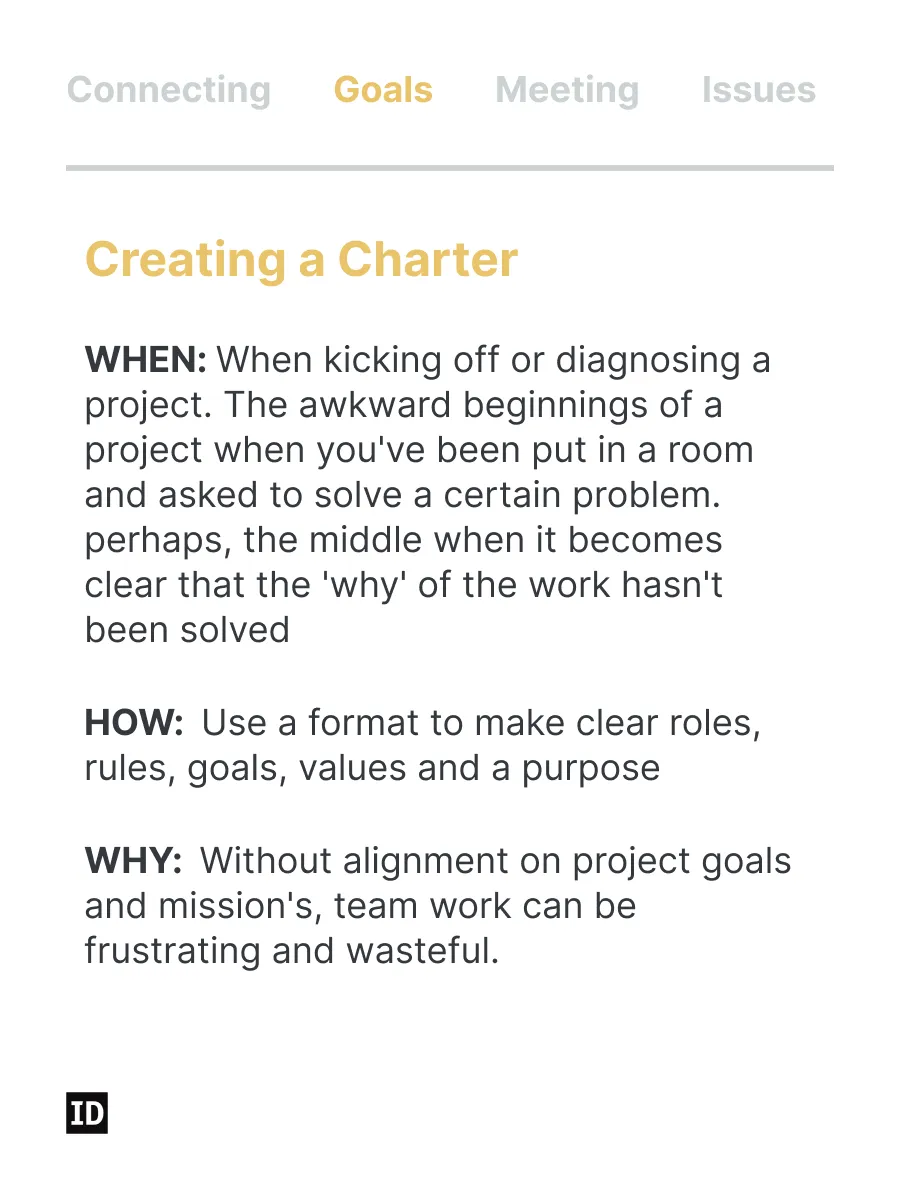 Connecting Goals Meeting Issues

Creating a Charter

WHEN: When kicking off or diagnosing a project. The awkward beginnings of a project when you've been put in a room and asked to solve a certain problem. perhaps, the middle when it becomes clear that the 'why' of the work hasn't been solved

HOW: Use a format to make clear roles, rules, goals, values and a purpose

WHY: Without alignment on project goals and mission's, team work can be frustrating and wasteful.

ID